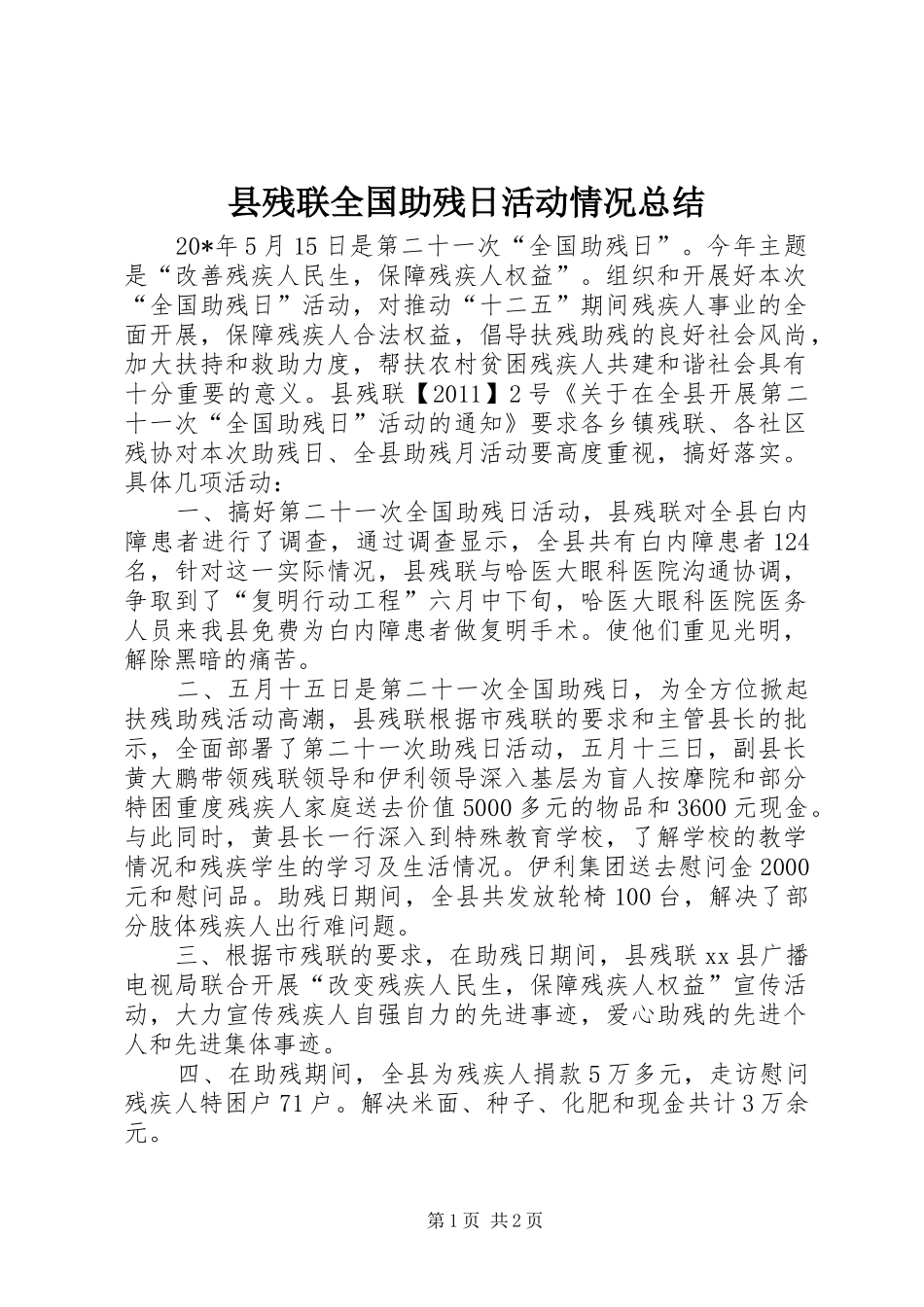 县残联全国助残日活动情况总结

20*年5月15日是第二十一次“全国助残日”。今年主题是“改善残疾人民生，保障残疾人权益”。组织和开展好本次“全国助残日”活动，对推动“十二五”期间残疾人事业的全面开展，保障残疾人合法权益，倡导扶残助残的良好社会风尚，加大扶持和救助力度，帮扶农村贫困残疾人共建和谐社会具有十分重要的意义。县残联【2011】2号《关于在全县开展第二十一次“全国助残日”活动的通知》要求各乡镇残联、各社区残协对本次助残日、全县助残月活动要高度重视，搞好落实。具体几项活动：

一、搞好第二十一次全国助残日活动，县残联对全县白内障患者进行了调查，通过调查显示，全县共有白内障患者124名，针对这一实际情况，县残联与哈医大眼科医院沟通协调，争取到了“复明行动工程”六月中下旬，哈医大眼科医院医务人员来我县免费为白内障患者做复明手术。使他们重见光明，解除黑暗的痛苦。

二、五月十五日是第二十一次全国助残日，为全方位掀起扶残助残活动高潮，县残联根据市残联的要求和主管县长的批示，全面部署了第二十一次助残日活动，五月十三日，副县长黄大鹏带领残联领导和伊利领导深入基层为盲人按摩院和部分特困重度残疾人家庭送去价值5000多元的物品和3600元现金。与此同时，黄县长一行深入到特殊教育学校，了解学校的教学情况和残疾学生的学习及生活情况。伊利集团送去慰问金2000元和慰问品。助残日期间，全县共发放轮椅100台，解决了部分肢体残疾人出行难问题。

三、根据市残联的要求，在助残日期间，县残联xx县广播电视局联合开展“改变残疾人民生，保障残疾人权益”宣传活动，大力宣传残疾人自强自力的先进事迹，爱心助残的先进个人和先进集体事迹。

四、在助残期间，全县为残疾人捐款5万多元，走访慰问残疾人特困户71户。解决米面、种子、化肥和现金共计3万余元。

第1页 共2页